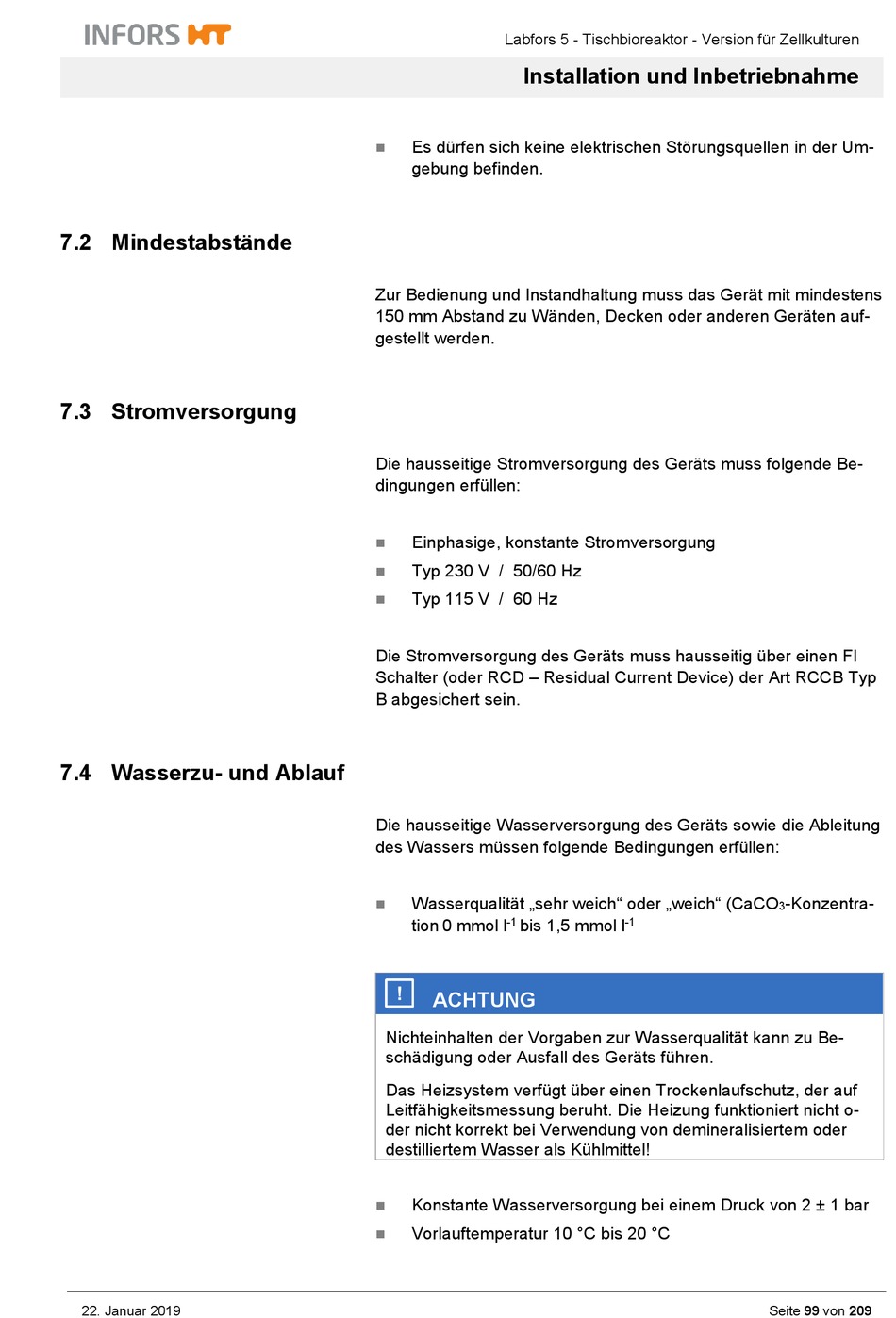 INFORS HT

Labfors 5 - Tischbioreaktor - Version für Zellkulturen

Installation und Inbetriebnahme

■ Es dürfen sich keine elektrischen Störungsquellen in der Umgebung befinden.

7.2 Mindestabstände

Zur Bedienung und Instandhaltung muss das Gerät mit mindestens 150 mm Abstand zu Wänden, Decken oder anderen Geräten aufgestellt werden.

7.3 Stromversorgung

Die hausseitige Stromversorgung des Geräts muss folgende Bedingungen erfüllen:

■ Einphasige, konstante Stromversorgung
■ Typ 230 V / 50/60 Hz
■ Typ 115 V / 60 Hz

Die Stromversorgung des Geräts muss hausseitig über einen FI Schalter (oder RCD – Residual Current Device) der Art RCCB Typ B abgesichert sein.

7.4 Wasserzu- und Ablauf

Die hausseitige Wasserversorgung des Geräts sowie die Ableitung des Wassers müssen folgende Bedingungen erfüllen:

■ Wasserqualität „sehr weich“ oder „weich“ ($CaCO_3$-Konzentration 0 mmol $l^{-1}$ bis 1,5 mmol $l^{-1}$

! ACHTUNG

Nichteinhalten der Vorgaben zur Wasserqualität kann zu Beschädigung oder Ausfall des Geräts führen.

Das Heizsystem verfügt über einen Trockenlaufschutz, der auf Leitfähigkeitsmessung beruht. Die Heizung funktioniert nicht oder nicht korrekt bei Verwendung von demineralisiertem oder destilliertem Wasser als Kühlmittel!

■ Konstante Wasserversorgung bei einem Druck von 2 ± 1 bar
■ Vorlauftemperatur 10 °C bis 20 °C

22. Januar 2019

Seite 99 von 209